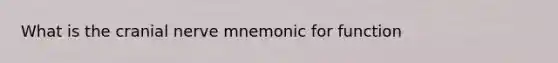 What is the cranial nerve mnemonic for function